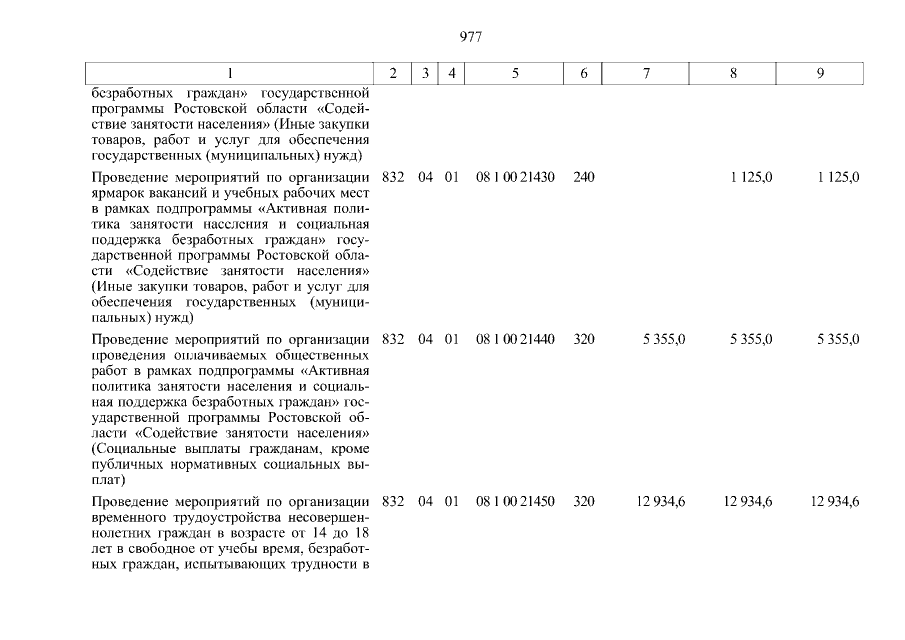 977

| 1 | 2 | 3 | 4 | 5 | 6 | 7 | 8 | 9 |
|---|---|---|---|---|---|---|---|---|
| безработных граждан» государственной программы Ростовской области «Содействие занятости населения» (Иные закупки товаров, работ и услуг для обеспечения государственных (муниципальных) нужд) | | | | | | | | |
| Проведение мероприятий по организации ярмарок вакансий и учебных рабочих мест в рамках подпрограммы «Активная политика занятости населения и социальная поддержка безработных граждан» государственной программы Ростовской области «Содействие занятости населения» (Иные закупки товаров, работ и услуг для обеспечения государственных (муниципальных) нужд) | 832 | 04 | 01 | 08 1 00 21430 | 240 | | 1 125,0 | 1 125,0 |
| Проведение мероприятий по организации проведения оплачиваемых общественных работ в рамках подпрограммы «Активная политика занятости населения и социальная поддержка безработных граждан» государственной программы Ростовской области «Содействие занятости населения» (Социальные выплаты гражданам, кроме публичных нормативных социальных выплат) | 832 | 04 | 01 | 08 1 00 21440 | 320 | 5 355,0 | 5 355,0 | 5 355,0 |
| Проведение мероприятий по организации временного трудоустройства несовершеннолетних граждан в возрасте от 14 до 18 лет в свободное от учебы время, безработных граждан, испытывающих трудности в | 832 | 04 | 01 | 08 1 00 21450 | 320 | 12 934,6 | 12 934,6 | 12 934,6 |